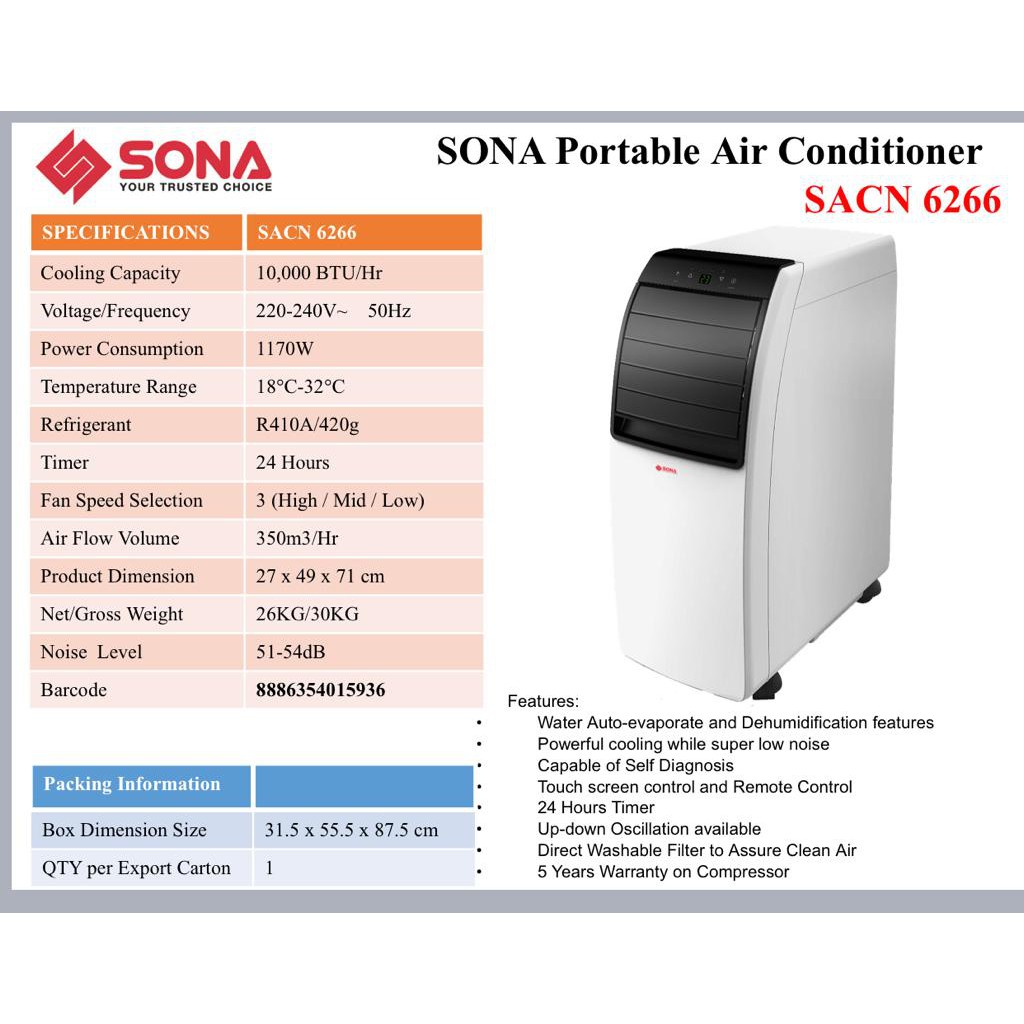 SONA
YOUR TRUSTED CHOICE

SONA Portable Air Conditioner
SACN 6266

| SPECIFICATIONS | SACN 6266 |
|---|---|
| Cooling Capacity | 10,000 BTU/Hr |
| Voltage/Frequency | 220-240V~ 50Hz |
| Power Consumption | 1170W |
| Temperature Range | 18°C-32°C |
| Refrigerant | R410A/420g |
| Timer | 24 Hours |
| Fan Speed Selection | 3 (High / Mid / Low) |
| Air Flow Volume | 350m3/Hr |
| Product Dimension | 27 x 49 x 71 cm |
| Net/Gross Weight | 26KG/30KG |
| Noise Level | 51-54dB |
| Barcode | 8886354015936 |

| Packing Information | |
|---|---|
| Box Dimension Size | 31.5 x 55.5 x 87.5 cm |
| QTY per Export Carton | 1 |

SONA

Features:
• Water Auto-evaporate and Dehumidification features
• Powerful cooling while super low noise
• Capable of Self Diagnosis
• Touch screen control and Remote Control
• 24 Hours Timer
• Up-down Oscillation available
• Direct Washable Filter to Assure Clean Air
• 5 Years Warranty on Compressor